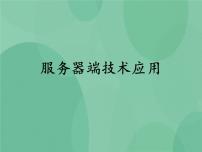 服务器端技术应用